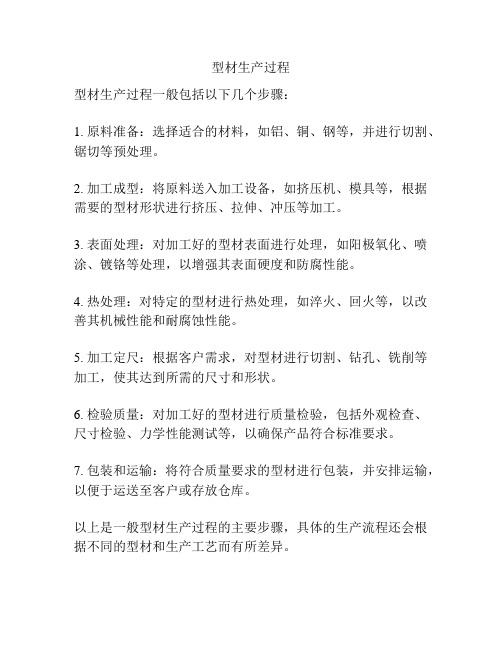 型材生产过程

型材生产过程一般包括以下几个步骤：

1. 原料准备：选择适合的材料，如铝、铜、钢等，并进行切割、锯切等预处理。

2. 加工成型：将原料送入加工设备，如挤压机、模具等，根据需要的型材形状进行挤压、拉伸、冲压等加工。

3. 表面处理：对加工好的型材表面进行处理，如阳极氧化、喷涂、镀铬等处理，以增强其表面硬度和防腐性能。

4. 热处理：对特定的型材进行热处理，如淬火、回火等，以改善其机械性能和耐腐蚀性能。

5. 加工定尺：根据客户需求，对型材进行切割、钻孔、铣削等加工，使其达到所需的尺寸和形状。

6. 检验质量：对加工好的型材进行质量检验，包括外观检查、尺寸检验、力学性能测试等，以确保产品符合标准要求。

7. 包装和运输：将符合质量要求的型材进行包装，并安排运输，以便于运送至客户或存放仓库。

以上是一般型材生产过程的主要步骤，具体的生产流程还会根据不同的型材和生产工艺而有所差异。